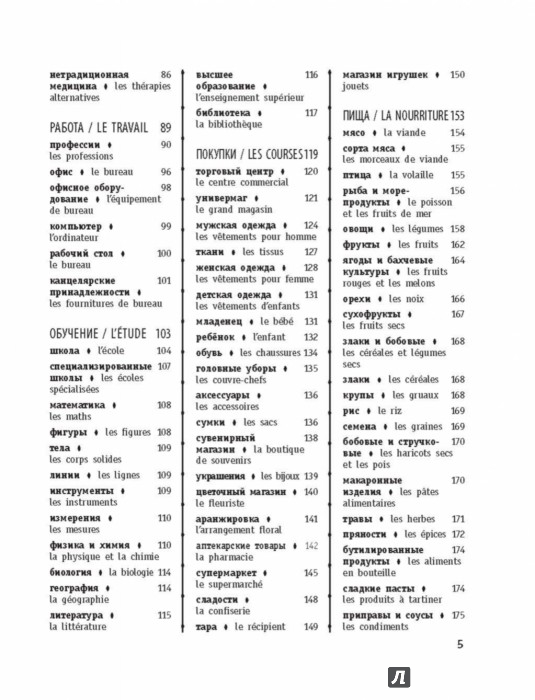 нетрадиционная медицина ♦ les thérapies alternatives 86

РАБОТА / LE TRAVAIL 89

профессии ♦ les professions 90

офис ♦ le bureau 96

офисное оборудование ♦ l'équipement de bureau 98

компьютер ♦ l'ordinateur 99

рабочий стол ♦ le bureau 100

канцелярские принадлежности ♦ les fournitures de bureau 101

ОБУЧЕНИЕ / L'ÉTUDE 103

школа ♦ l'école 104

специализированные школы ♦ les écoles spécialisées 107

математика ♦ les maths 108

фигуры ♦ les figures 108

тела ♦ les corps solides 109

линии ♦ les lignes 109

инструменты ♦ les instruments 109

измерения ♦ les mesures 110

физика и химия ♦ la physique et la chimie 110

биология ♦ la biologie 114

география ♦ la géographie 114

литература ♦ la littérature 115

высшее образование ♦ l'enseignement supérieur 116

библиотека ♦ la bibliothèque 117

ПОКУПКИ / LES COURSES 119

торговый центр ♦ le centre commercial 120

универмаг ♦ le grand magasin 121

мужская одежда ♦ les vêtements pour homme 124

ткани ♦ les tissus 127

женская одежда ♦ les vêtements pour femme 128

детская одежда ♦ les vêtements d'enfants 131

младенец ♦ le bébé 131

ребёнок ♦ l'enfant 132

обувь ♦ les chaussures 134

головные уборы ♦ les couvre-chefs 135

аксессуары ♦ les accessoires 136

сумки ♦ les sacs 136

сувенирный магазин ♦ la boutique de souvenirs 138

украшения ♦ les bijoux 139

цветочный магазин ♦ le fleuriste 140

аранжировка ♦ l'arrangement floral 141

аптекарские товары ♦ la pharmacie 142

супермаркет ♦ le supermarché 145

сладости ♦ la confiserie 148

тара ♦ le récipient 149

магазин игрушек ♦ jouets 150

ПИЩА / LA NOURRITURE 153

мясо ♦ la viande 154

сорта мяса ♦ les morceaux de viande 155

птица ♦ la volaille 155

рыба и морепродукты ♦ le poisson et les fruits de mer 156

овощи ♦ les légumes 158

фрукты ♦ les fruits 162

ягоды и бахчевые культуры ♦ les fruits rouges et les melons 164

орехи ♦ les noix 166

сухофрукты ♦ les fruits secs 167

злаки и бобовые ♦ les céréales et légumes secs 168

злаки ♦ les céréales 168

крупы ♦ les gruaux 168

рис ♦ le riz 169

семена ♦ les graines 169

бобовые и стручковые ♦ les haricots secs et les pois 170

макаронные изделия ♦ les pâtes alimentaires 170

травы ♦ les herbes 171

пряности ♦ les épices 172

бутилированные продукты ♦ les aliments en bouteille 174

сладкие пасты ♦ les produits à tartiner 174

приправы и соусы ♦ les condiments 175

5

Л